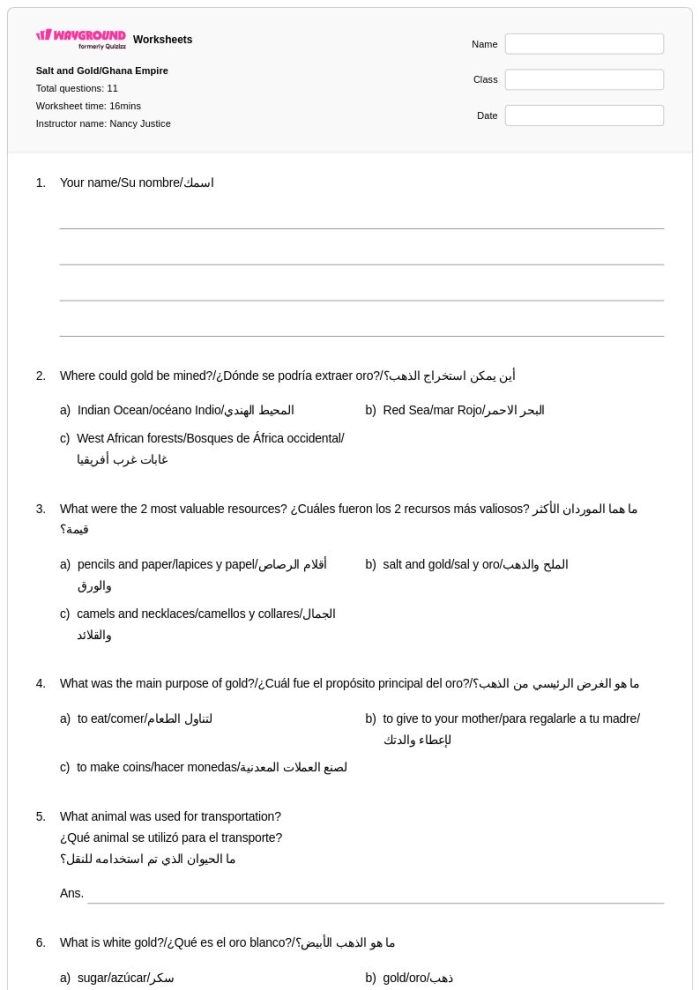 WAYGROUND formerly Quizizz Worksheets

Salt and Gold/Ghana Empire
Total questions: 11
Worksheet time: 16mins
Instructor name: Nancy Justice

Name
Class
Date

1. Your name/Su nombre/اسمك

2. Where could gold be mined?/¿Dónde se podría extraer oro?/أين يمكن استخراج الذهب؟

a) Indian Ocean/océano Indio/المحيط الهندي
b) Red Sea/mar Rojo/البحر الاحمر
c) West African forests/Bosques de África occidental/غابات غرب أفريقيا

3. What were the 2 most valuable resources? ¿Cuáles fueron los 2 recursos más valiosos? ما هما الموردان الأكثر قيمة؟

a) pencils and paper/lapices y papel/أقلام الرصاص والورق
b) salt and gold/sal y oro/الملح والذهب
c) camels and necklaces/camellos y collares/الجمال والقلائد

4. What was the main purpose of gold?/¿Cuál fue el propósito principal del oro?/ما هو الغرض الرئيسي من الذهب؟

a) to eat/comer/لتناول الطعام
b) to give to your mother/para regalarle a tu madre/لإعطاء والدتك
c) to make coins/hacer monedas/لصنع العملات المعدنية

5. What animal was used for transportation?
¿Qué animal se utilizó para el transporte?
ما الحيوان الذي تم استخدامه للنقل؟

Ans.

6. What is white gold?/¿Qué es el oro blanco?/ما هو الذهب الأبيض؟

a) sugar/azúcar/سكر
b) gold/oro/ذهب